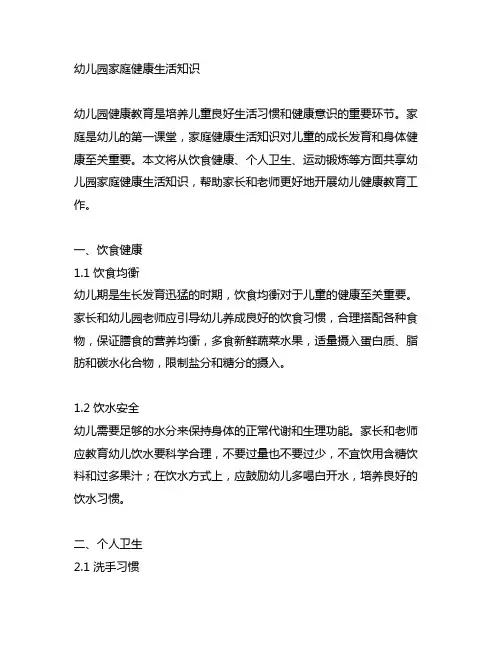 幼儿园家庭健康生活知识

幼儿园健康教育是培养儿童良好生活习惯和健康意识的重要环节。家庭是幼儿的第一课堂，家庭健康生活知识对儿童的成长发育和身体健康至关重要。本文将从饮食健康、个人卫生、运动锻炼等方面共享幼儿园家庭健康生活知识，帮助家长和老师更好地开展幼儿健康教育工作。

一、饮食健康
1.1 饮食均衡
幼儿期是生长发育迅猛的时期，饮食均衡对于儿童的健康至关重要。家长和幼儿园老师应引导幼儿养成良好的饮食习惯，合理搭配各种食物，保证膳食的营养均衡，多食新鲜蔬菜水果，适量摄入蛋白质、脂肪和碳水化合物，限制盐分和糖分的摄入。

1.2 饮水安全
幼儿需要足够的水分来保持身体的正常代谢和生理功能。家长和老师应教育幼儿饮水要科学合理，不要过量也不要过少，不宜饮用含糖饮料和过多果汁；在饮水方式上，应鼓励幼儿多喝白开水，培养良好的饮水习惯。

二、个人卫生
2.1 洗手习惯